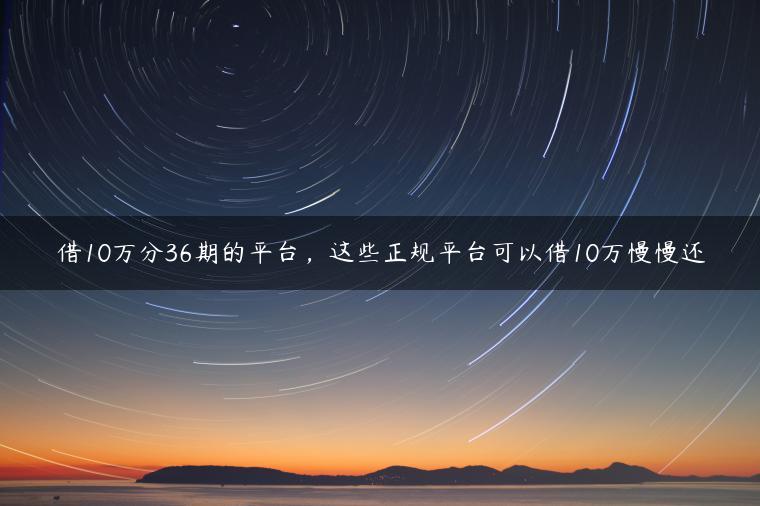 借10万分36期的平台，这些正规平台可以借10万慢慢还